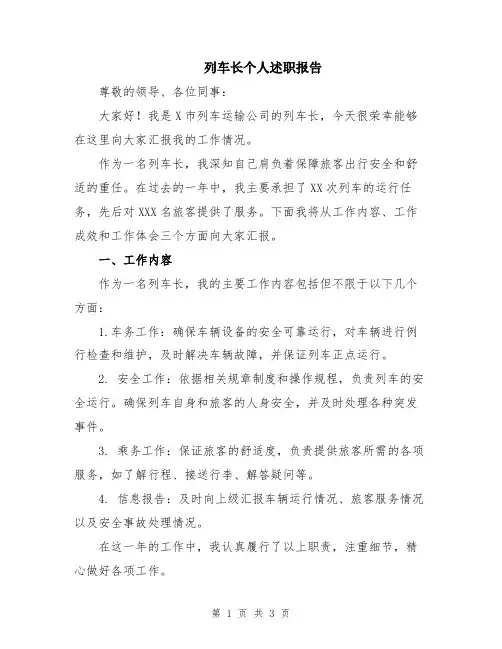 列车长个人述职报告

尊敬的领导、各位同事：

大家好！我是X市列车运输公司的列车长，今天很荣幸能够在这里向大家汇报我的工作情况。

作为一名列车长，我深知自己肩负着保障旅客出行安全和舒适的重任。在过去的一年中，我主要承担了XX次列车的运行任务，先后对XXX名旅客提供了服务。下面我将从工作内容、工作成效和工作体会三个方面向大家汇报。

一、工作内容

作为一名列车长，我的主要工作内容包括但不限于以下几个方面：

1.车务工作：确保车辆设备的安全可靠运行，对车辆进行例行检查和维护，及时解决车辆故障，并保证列车正点运行。

2. 安全工作：依据相关规章制度和操作规程，负责列车的安全运行。确保列车自身和旅客的人身安全，并及时处理各种突发事件。

3. 乘务工作：保证旅客的舒适度，负责提供旅客所需的各项服务，如了解行程、接送行李、解答疑问等。

4. 信息报告：及时向上级汇报车辆运行情况、旅客服务情况以及安全事故处理情况。

在这一年的工作中，我认真履行了以上职责，注重细节，精心做好各项工作。

第 1 页 共 3 页